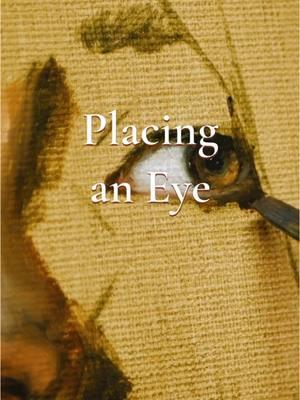 Placing an Eye